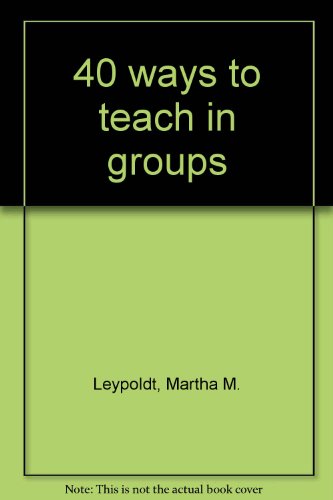 40 ways to teach in groups

Leypoldt, Martha M.

Note: This is not the actual book cover